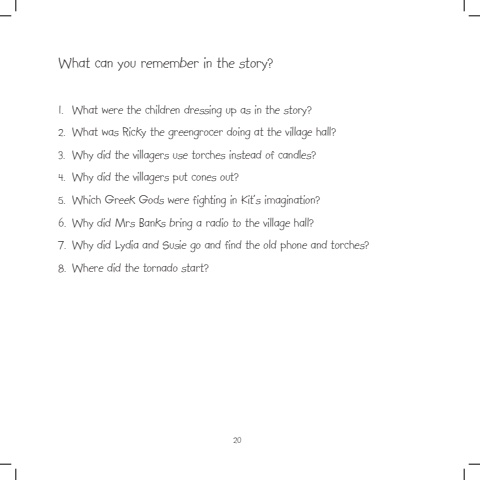 What can you remember in the story?

1. What were the children dressing up as in the story?
2. What was Ricky the greengrocer doing at the village hall?
3. Why did the villagers use torches instead of candles?
4. Why did the villagers put cones out?
5. Which Greek Gods were fighting in Kit's imagination?
6. Why did Mrs Banks bring a radio to the village hall?
7. Why did Lydia and Susie go and find the old phone and torches?
8. Where did the tornado start?

20